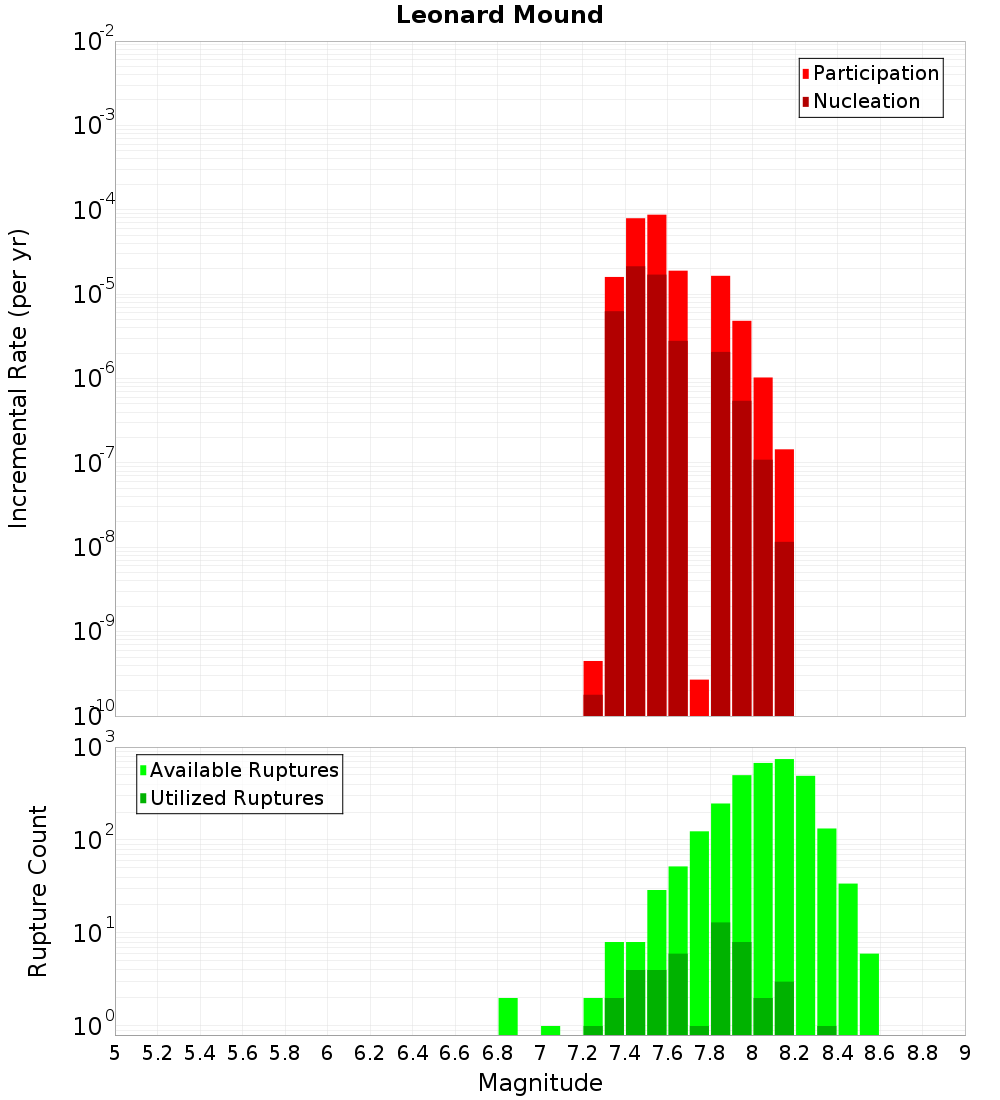 Leonard Mound

Participation
Nucleation

Incremental Rate (per yr)

$10^{-2}$
$10^{-3}$
$10^{-4}$
$10^{-5}$
$10^{-6}$
$10^{-7}$
$10^{-8}$
$10^{-9}$
$10^{-10}$

Available Ruptures
Utilized Ruptures

Rupture Count

$10^{3}$
$10^{2}$
$10^{1}$
$10^{0}$

5 5.2 5.4 5.6 5.8 6 6.2 6.4 6.6 6.8 7 7.2 7.4 7.6 7.8 8 8.2 8.4 8.6 8.8 9

Magnitude